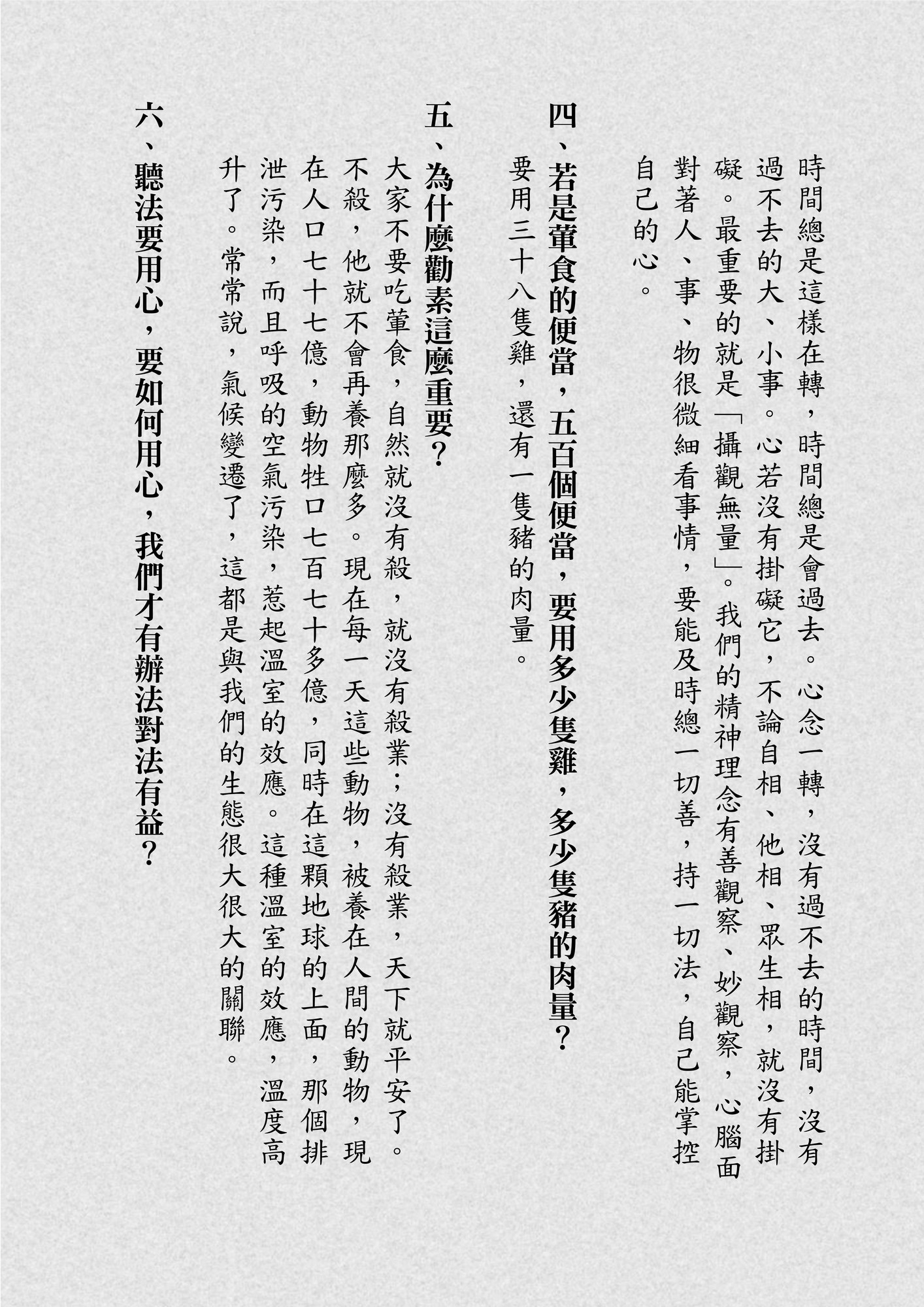 時間總是這樣在轉，時間總是會過去。心念一轉，沒有過不去的時間，沒有過不去的大、小事。心若沒有掛礙它，不論自相、他相、眾生相，就沒有掛礙。最重要的就是「攝觀無量」。我們的精神理念有善觀察、妙觀察，心腦面對著人、事、物很微細看事情，要能及時總一切善，持一切法，自己能掌控自己的心。

四、若是葷食的便當，五百個便當，要用多少隻雞，多少隻豬的肉量？

要用三十八隻雞，還有一隻豬的肉量。

五、為什麼勸素這麼重要？

大家不要吃葷食，自然就沒有殺，就沒有殺業；沒有殺業，天下就平安了。不殺，他就不會再養那麼多。現在每一天這些動物，被養在人間的動物，現在人口七十七億，動物牲口七百七十多億，同時在這顆地球的上面，那個排泄污染，而且呼吸的空氣污染，惹起溫室的效應。這種溫室的效應，溫度高升了。常常說，氣候變遷了，這都是與我們的生態很大很大的關聯。

六、聽法要用心，要如何用心，我們才有辦法對法有益？